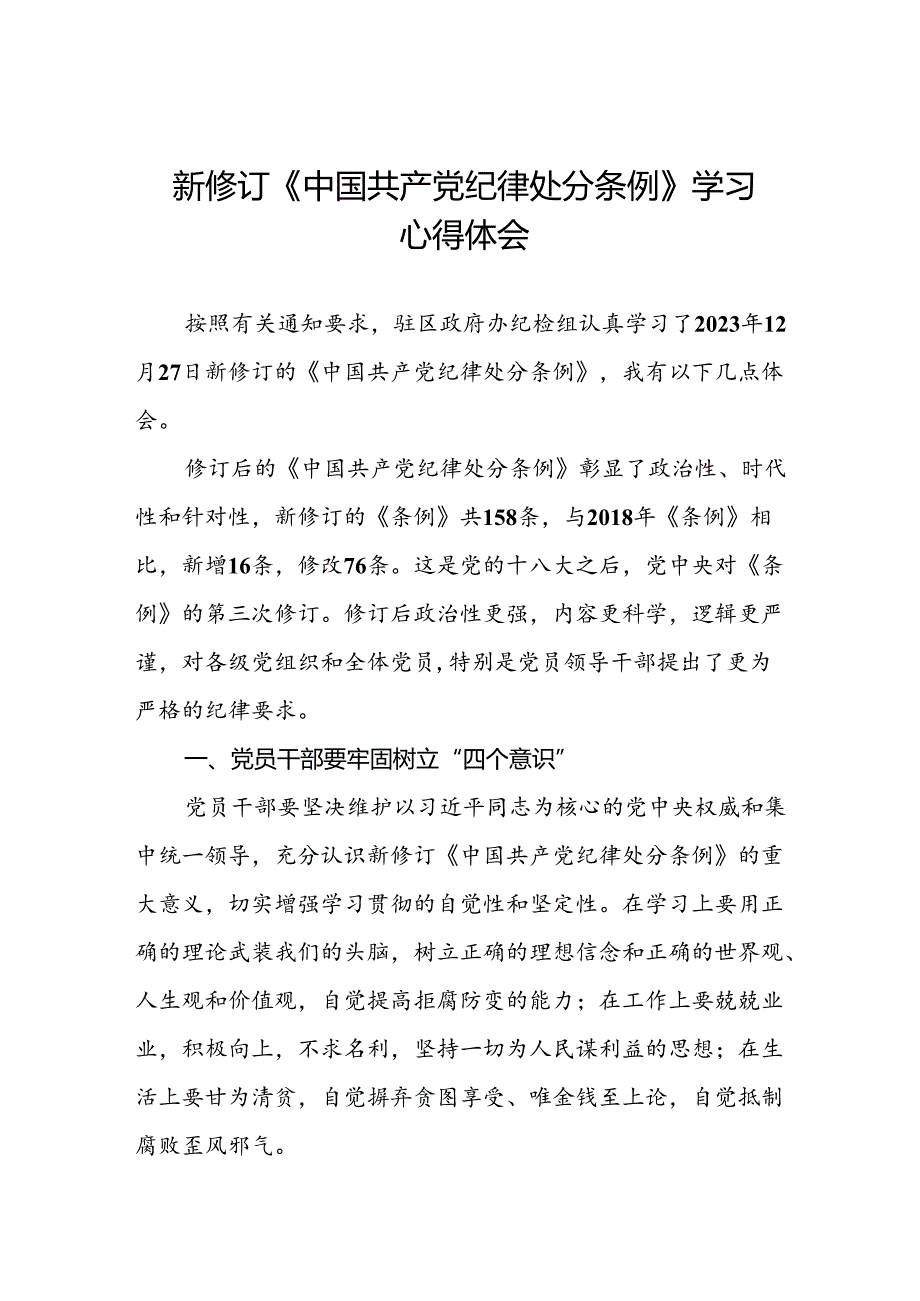 新修订《中国共产党纪律处分条例》学习心得体会

按照有关通知要求，驻区政府办纪检组认真学习了2023年12月27日新修订的《中国共产党纪律处分条例》，我有以下几点体会。

修订后的《中国共产党纪律处分条例》彰显了政治性、时代性和针对性，新修订的《条例》共158条，与2018年《条例》相比，新增16条，修改76条。这是党的十八大之后，党中央对《条例》的第三次修订。修订后政治性更强，内容更科学，逻辑更严谨，对各级党组织和全体党员，特别是党员领导干部提出了更为严格的纪律要求。

一、党员干部要牢固树立“四个意识”

党员干部要坚决维护以习近平同志为核心的党中央权威和集中统一领导，充分认识新修订《中国共产党纪律处分条例》的重大意义，切实增强学习贯彻的自觉性和坚定性。在学习上要用正确的理论武装我们的头脑，树立正确的理想信念和正确的世界观、人生观和价值观，自觉提高拒腐防变的能力；在工作上要兢兢业业，积极向上，不求名利，坚持一切为人民谋利益的思想；在生活上要甘为清贫，自觉摒弃贪图享受、唯金钱至上论，自觉抵制腐败歪风邪气。